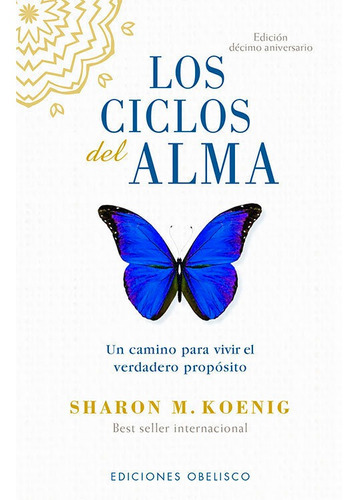 Edición décimo aniversario

LOS CICLOS del ALMA

Un camino para vivir el verdadero propósito

SHARON M. KOENIG

Best seller internacional

EDICIONES OBELISCO